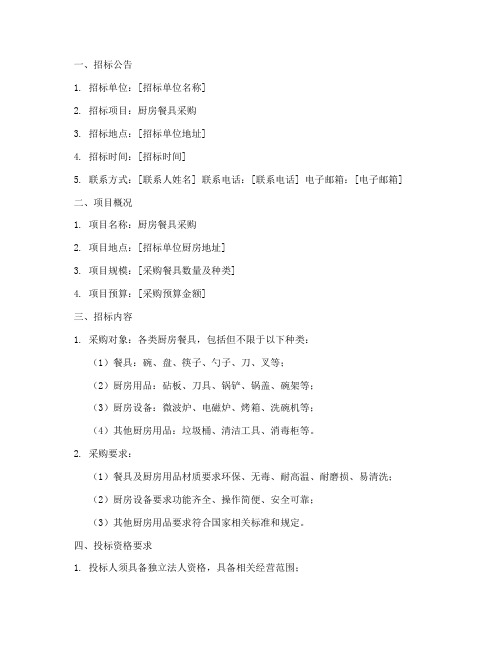 一、招标公告

1. 招标单位：[招标单位名称]

2. 招标项目：厨房餐具采购

3. 招标地点：[招标单位地址]

4. 招标时间：[招标时间]

5. 联系方式：[联系人姓名] 联系电话：[联系电话] 电子邮箱：[电子邮箱]

二、项目概况

1. 项目名称：厨房餐具采购

2. 项目地点：[招标单位厨房地址]

3. 项目规模：[采购餐具数量及种类]

4. 项目预算：[采购预算金额]

三、招标内容

1. 采购对象：各类厨房餐具，包括但不限于以下种类：

（1）餐具：碗、盘、筷子、勺子、刀、叉等；

（2）厨房用品：砧板、刀具、锅铲、锅盖、碗架等；

（3）厨房设备：微波炉、电磁炉、烤箱、洗碗机等；

（4）其他厨房用品：垃圾桶、清洁工具、消毒柜等。

2. 采购要求：

（1）餐具及厨房用品材质要求环保、无毒、耐高温、耐磨损、易清洗；

（2）厨房设备要求功能齐全、操作简便、安全可靠；

（3）其他厨房用品要求符合国家相关标准和规定。

四、投标资格要求

1. 投标人须具备独立法人资格，具备相关经营范围；